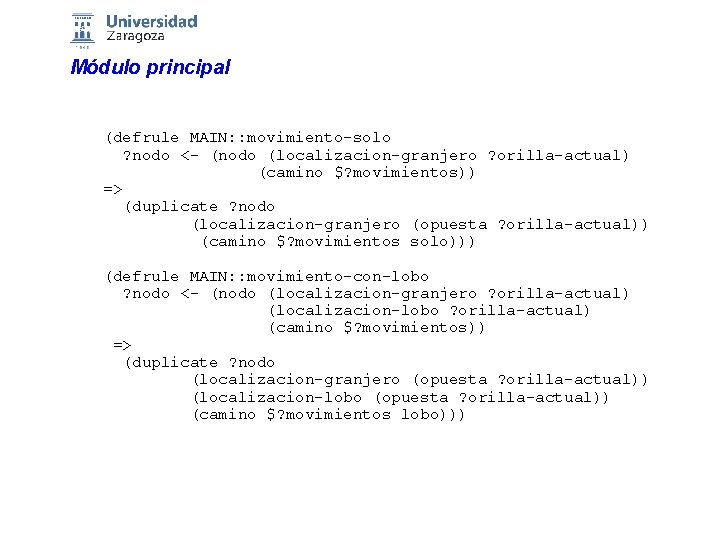 Universidad
Zaragoza

Módulo principal

(defrule MAIN::movimiento-solo
  ?nodo <- (nodo (localizacion-granjero ?orilla-actual)
               (camino $?movimientos))
=>
  (duplicate ?nodo
        (localizacion-granjero (opuesta ?orilla-actual))
         (camino $?movimientos solo)))

(defrule MAIN::movimiento-con-lobo
  ?nodo <- (nodo (localizacion-granjero ?orilla-actual)
                (localizacion-lobo ?orilla-actual)
                (camino $?movimientos))
 =>
  (duplicate ?nodo
        (localizacion-granjero (opuesta ?orilla-actual))
        (localizacion-lobo (opuesta ?orilla-actual))
        (camino $?movimientos lobo)))